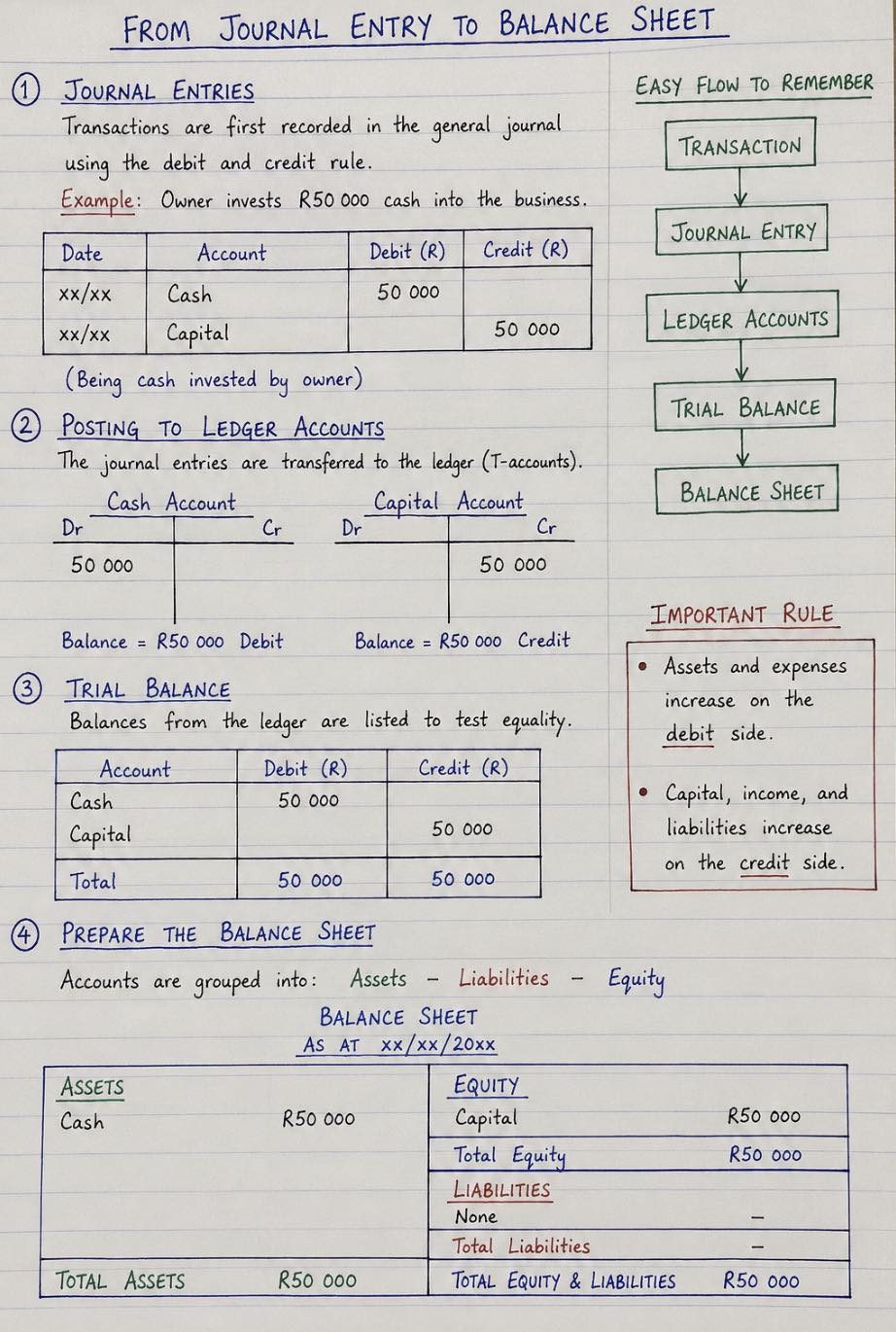 FROM JOURNAL ENTRY TO BALANCE SHEET

① JOURNAL ENTRIES
Transactions are first recorded in the general journal using the debit and credit rule.
Example: Owner invests R50 000 cash into the business.

| Date | Account | Debit (R) | Credit (R) |
|---|---|---|---|
| xx/xx | Cash | 50 000 | |
| xx/xx | Capital | | 50 000 |

(Being cash invested by owner)

② POSTING TO LEDGER ACCOUNTS
The journal entries are transferred to the ledger (T-accounts).

Cash Account
Dr Cr
50 000
Balance = R50 000 Debit

Capital Account
Dr Cr
50 000
Balance = R50 000 Credit

③ TRIAL BALANCE
Balances from the ledger are listed to test equality.

| Account | Debit (R) | Credit (R) |
|---|---|---|
| Cash | 50 000 | |
| Capital | | 50 000 |
| Total | 50 000 | 50 000 |

④ PREPARE THE BALANCE SHEET
Accounts are grouped into: Assets – Liabilities – Equity

BALANCE SHEET
AS AT xx/xx/20xx

| ASSETS | | EQUITY | |
|---|---|---|---|
| Cash | R50 000 | Capital | R50 000 |
| | | Total Equity | R50 000 |
| | | LIABILITIES | |
| | | None | – |
| | | Total Liabilities | – |
| TOTAL ASSETS | R50 000 | TOTAL EQUITY & LIABILITIES | R50 000 |

EASY FLOW TO REMEMBER
TRANSACTION
JOURNAL ENTRY
LEDGER ACCOUNTS
TRIAL BALANCE
BALANCE SHEET

IMPORTANT RULE
• Assets and expenses increase on the debit side.
• Capital, income, and liabilities increase on the credit side.